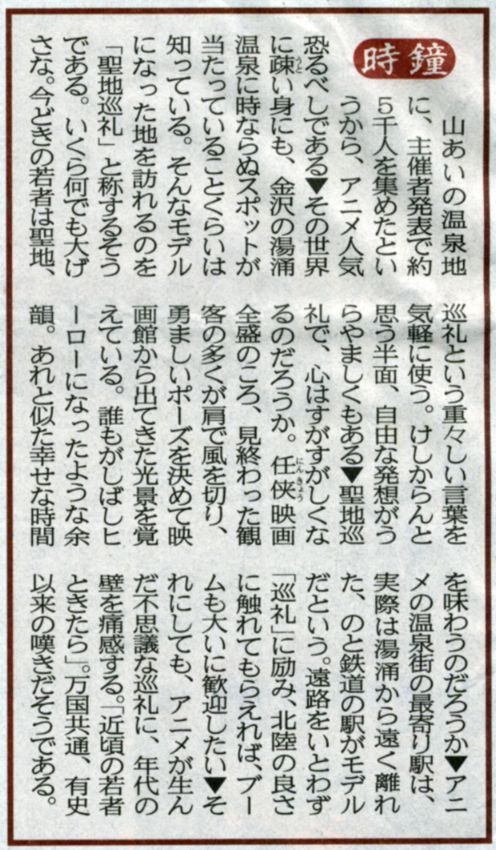 時鐘

山あいの温泉地に、主催者発表で約5千人を集めたというから、アニメ人気恐るべしである▼その世界に疎い身にも、金沢の湯涌温泉に時ならぬスポットが当たっていることくらいは知っている。そんなモデルになった地を訪れるのを「聖地巡礼」と称するそうである。いくら何でも大げさな。今どきの若者は聖地、巡礼という重々しい言葉を気軽に使う。けしからんと思う半面、自由な発想がうらやましくもある▼聖地巡礼で、心はすがすがしくなるのだろうか。任侠映画全盛のころ、見終わった観客の多くが肩で風を切り、勇ましいポーズを決めて映画館から出てきた光景を覚えている。誰もがしばしヒーローになったような余韻。あれと似た幸せな時間を味わうのだろうか▼アニメの温泉街の最寄り駅は、実際は湯涌から遠く離れた、のと鉄道の駅がモデルだという。遠路をいとわず「巡礼」に励み、北陸の良さに触れてもらえれば、ブームも大いに歓迎したい▼それにしても、アニメが生んだ不思議な巡礼に、年代の壁を痛感する。「近頃の若者ときたら」。万国共通、有史以来の嘆きだそうである。